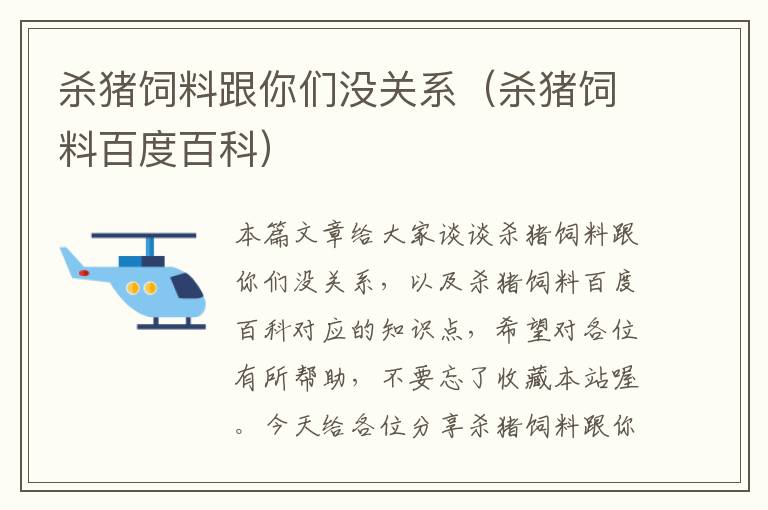 杀猪饲料跟你们没关系（杀猪饲料百度百科）

本篇文章给大家谈谈杀猪饲料跟你们没关系，以及杀猪饲料百度百科对应的知识点，希望对各位有所帮助，不要忘了收藏本站喔。今天给各位分享杀猪饲料跟你